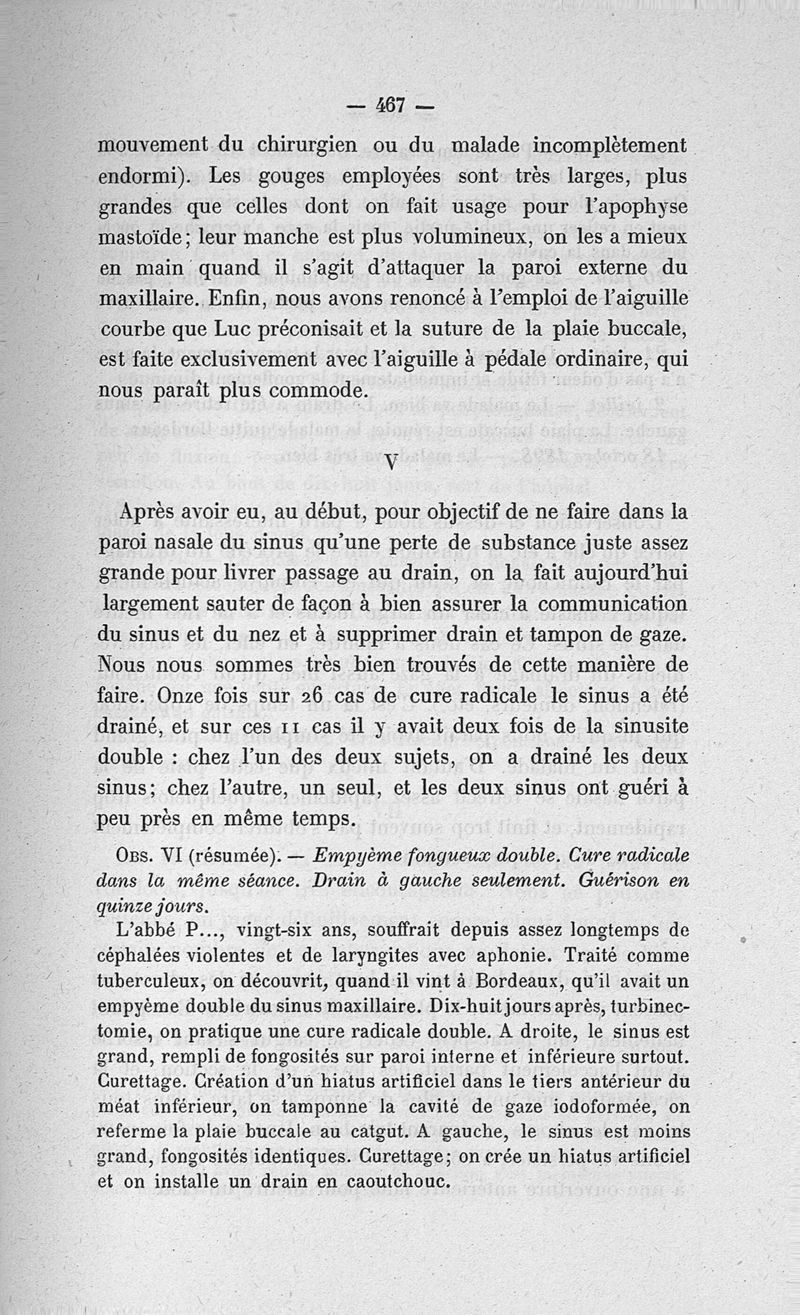 — 467 —

mouvement du chirurgien ou du malade incomplètement endormi). Les gouges employées sont très larges, plus grandes que celles dont on fait usage pour l'apophyse mastoïde; leur manche est plus volumineux, on les a mieux en main quand il s'agit d'attaquer la paroi externe du maxillaire. Enfin, nous avons renoncé à l'emploi de l'aiguille courbe que Luc préconisait et la suture de la plaie buccale, est faite exclusivement avec l'aiguille à pédale ordinaire, qui nous paraît plus commode.

V

Après avoir eu, au début, pour objectif de ne faire dans la paroi nasale du sinus qu'une perte de substance juste assez grande pour livrer passage au drain, on la fait aujourd'hui largement sauter de façon à bien assurer la communication du sinus et du nez et à supprimer drain et tampon de gaze. Nous nous sommes très bien trouvés de cette manière de faire. Onze fois sur 26 cas de cure radicale le sinus a été drainé, et sur ces 11 cas il y avait deux fois de la sinusite double : chez l'un des deux sujets, on a drainé les deux sinus; chez l'autre, un seul, et les deux sinus ont guéri à peu près en même temps.

Obs. VI (résumée). — Empyème fongueux double. Cure radicale dans la même séance. Drain à gauche seulement. Guérison en quinze jours.

L'abbé P..., vingt-six ans, souffrait depuis assez longtemps de céphalées violentes et de laryngites avec aphonie. Traité comme tuberculeux, on découvrit, quand il vint à Bordeaux, qu'il avait un empyème double du sinus maxillaire. Dix-huit jours après, turbinectomie, on pratique une cure radicale double. A droite, le sinus est grand, rempli de fongosités sur paroi interne et inférieure surtout. Curettage. Création d'un hiatus artificiel dans le tiers antérieur du méat inférieur, on tamponne la cavité de gaze iodoformée, on referme la plaie buccale au catgut. A gauche, le sinus est moins grand, fongosités identiques. Curettage; on crée un hiatus artificiel et on installe un drain en caoutchouc.